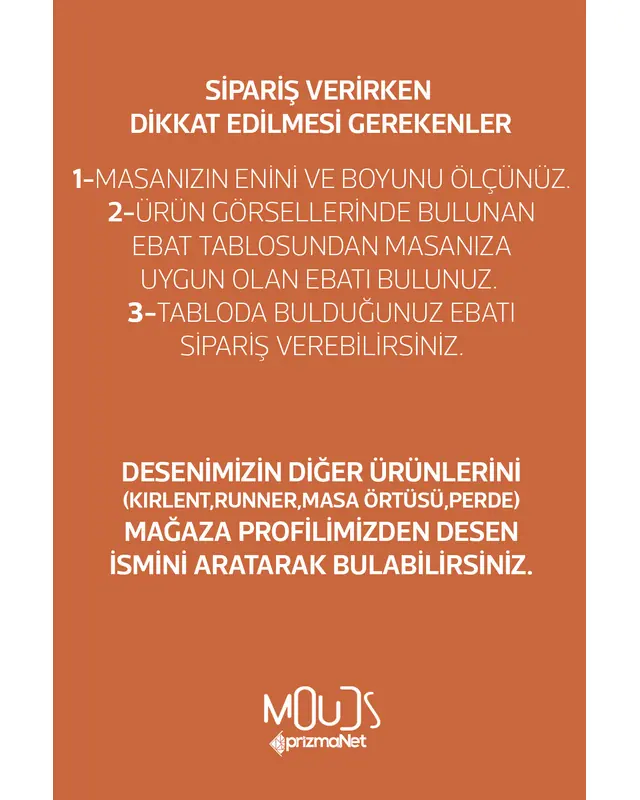 SİPARİŞ VERİRKEN
DİKKAT EDİLMESİ GEREKENLER

1-MASANIZIN ENİNİ VE BOYUNU ÖLÇÜNÜZ.
2-ÜRÜN GÖRSELLERİNDE BULUNAN EBAT TABLOSUNDAN MASANIZA UYGUN OLAN EBATI BULUNUZ.
3-TABLODA BULDUĞUNUZ EBATI SİPARİŞ VEREBİLİRSİNİZ.

DESENİMİZİN DİĞER ÜRÜNLERİNİ (KIRLENT,RUNNER,MASA ÖRTÜSÜ,PERDE) MAĞAZA PROFİLİMİZDEN DESEN İSMİNİ ARATARAK BULABİLİRSİNİZ.

MOUDS
prizmaNet